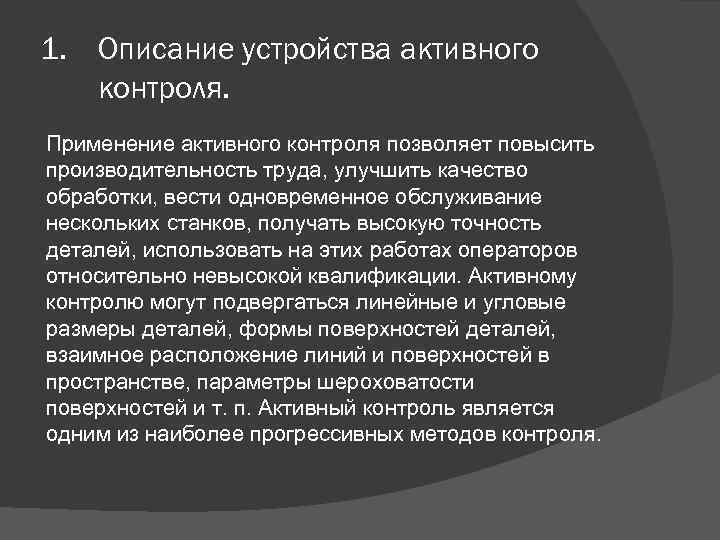 1. Описание устройства активного контроля.

Применение активного контроля позволяет повысить производительность труда, улучшить качество обработки, вести одновременное обслуживание нескольких станков, получать высокую точность деталей, использовать на этих работах операторов относительно невысокой квалификации. Активному контролю могут подвергаться линейные и угловые размеры деталей, формы поверхностей деталей, взаимное расположение линий и поверхностей в пространстве, параметры шероховатости поверхностей и т. п. Активный контроль является одним из наиболее прогрессивных методов контроля.